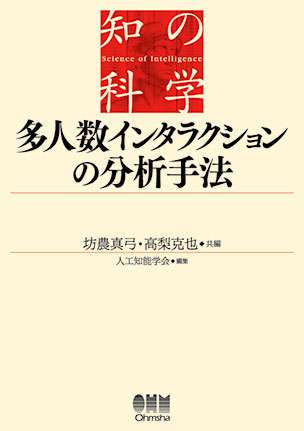 知の
Science of Intelligence
科学

多人数インタラクションの分析手法

坊農真弓・高梨克也◆共編

人工知能学会◆編集

OHM
Ohmsha